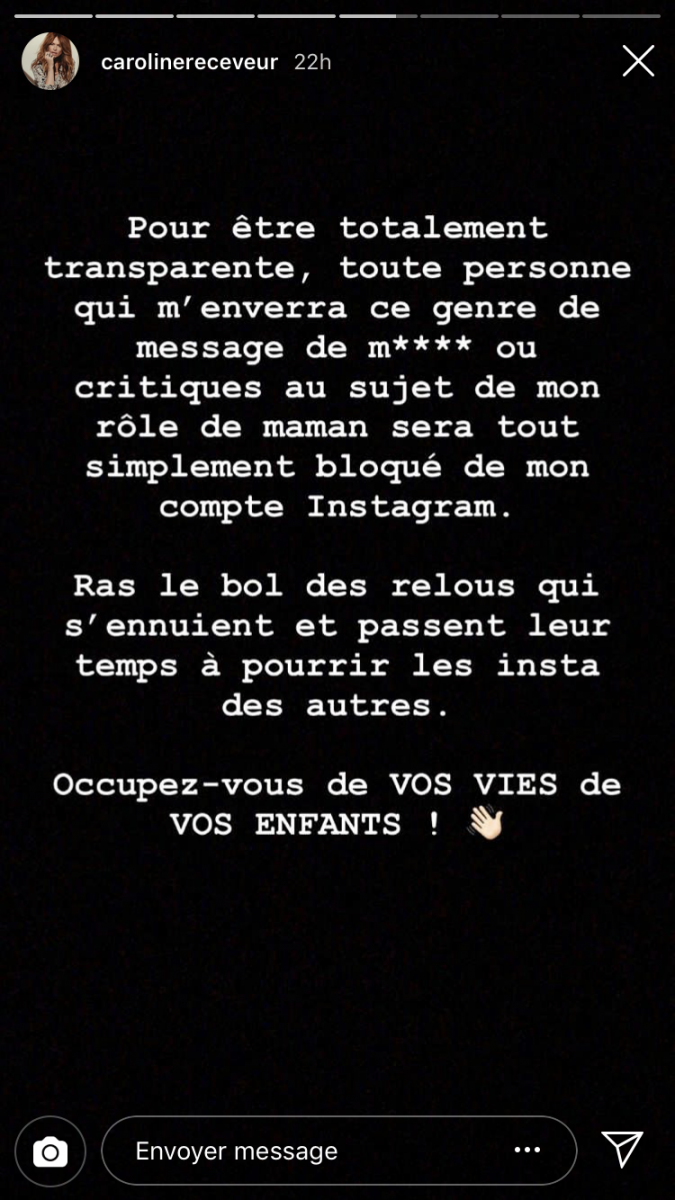 carolinereceveur 22h

Pour être totalement transparente, toute personne qui m'enverra ce genre de message de m**** ou critiques au sujet de mon rôle de maman sera tout simplement bloqué de mon compte Instagram.

Ras le bol des relous qui s'ennuient et passent leur temps à pourrir les insta des autres.

Occupez-vous de VOS VIES de VOS ENFANTS ! 👋

Envoyer message